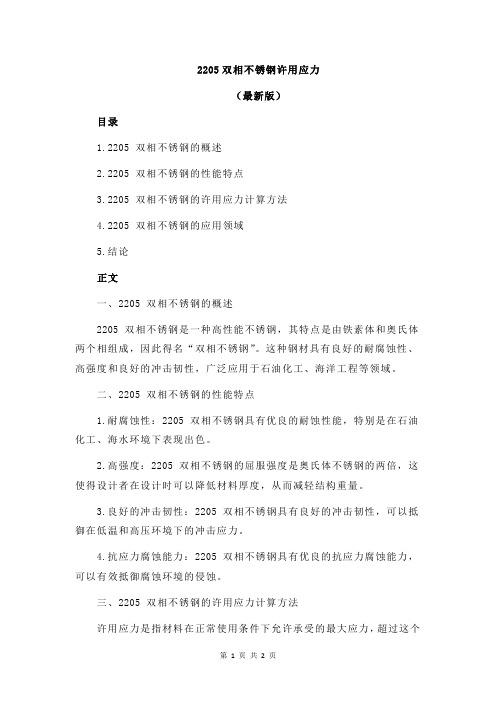 2205 双相不锈钢许用应力

（最新版）

目录

1.2205 双相不锈钢的概述

2.2205 双相不锈钢的性能特点

3.2205 双相不锈钢的许用应力计算方法

4.2205 双相不锈钢的应用领域

5.结论

正文

一、2205 双相不锈钢的概述

2205 双相不锈钢是一种高性能不锈钢，其特点是由铁素体和奥氏体两个相组成，因此得名“双相不锈钢”。这种钢材具有良好的耐腐蚀性、高强度和良好的冲击韧性，广泛应用于石油化工、海洋工程等领域。

二、2205 双相不锈钢的性能特点

1.耐腐蚀性：2205 双相不锈钢具有优良的耐蚀性能，特别是在石油化工、海水环境下表现出色。

2.高强度：2205 双相不锈钢的屈服强度是奥氏体不锈钢的两倍，这使得设计者在设计时可以降低材料厚度，从而减轻结构重量。

3.良好的冲击韧性：2205 双相不锈钢具有良好的冲击韧性，可以抵御在低温和高压环境下的冲击应力。

4.抗应力腐蚀能力：2205 双相不锈钢具有优良的抗应力腐蚀能力，可以有效抵御腐蚀环境的侵蚀。

三、2205 双相不锈钢的许用应力计算方法

许用应力是指材料在正常使用条件下允许承受的最大应力，超过这个

第 1 页 共 2 页